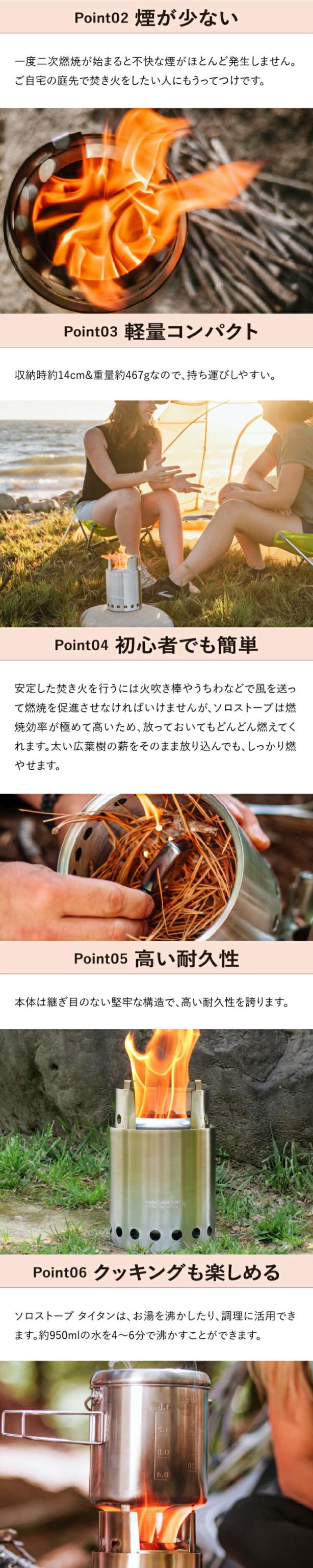 Point02 煙が少ない

一度二次燃焼が始まると不快な煙がほとんど発生しません。ご自宅の庭先で焚き火をしたい人にもうってつけです。

Point03 軽量コンパクト

収納時約14cm&重量約467gなので、持ち運びしやすい。

Point04 初心者でも簡単

安定した焚き火を行うには火吹き棒やうちわなどで風を送って燃焼を促進させなければいけませんが、ソロストーブは燃焼効率が極めて高いため、放っておいてもどんどん燃えてくれます。太い広葉樹の薪をそのまま放り込んでも、しっかり燃やせます。

Point05 高い耐久性

本体は継ぎ目のない堅牢な構造で、高い耐久性を誇ります。

Point06 クッキングも楽しめる

ソロストーブ タイタンは、お湯を沸かしたり、調理に活用できます。約950mlの水を4～6分で沸かすことができます。